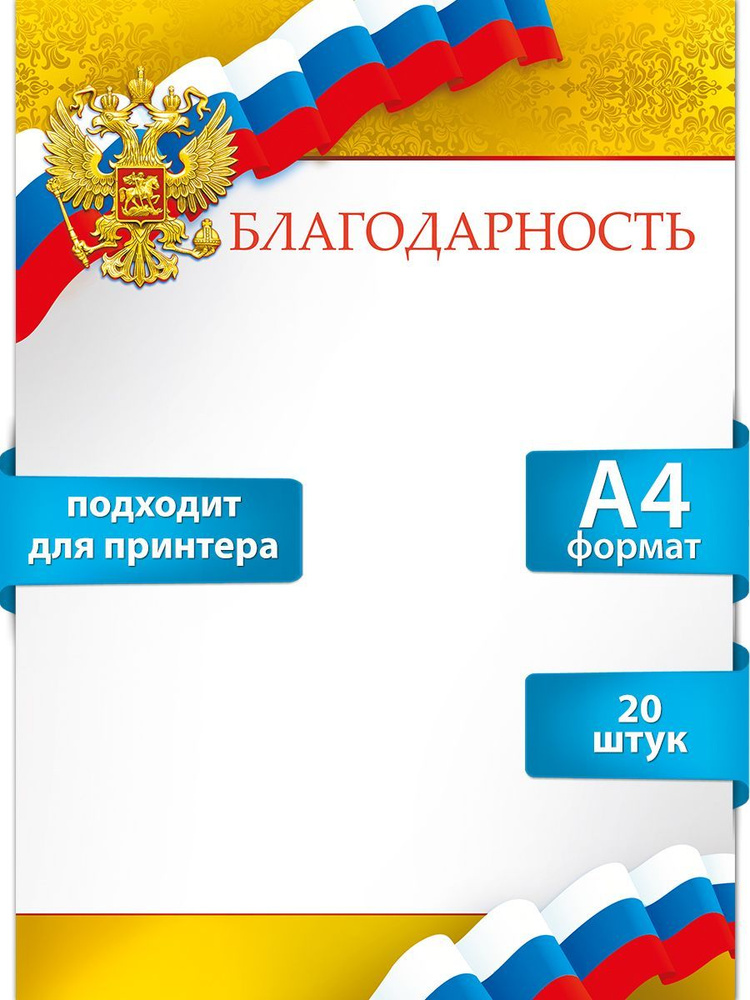 БЛАГОДАРНОСТЬ

подходит для принтера

А4 формат

20 штук